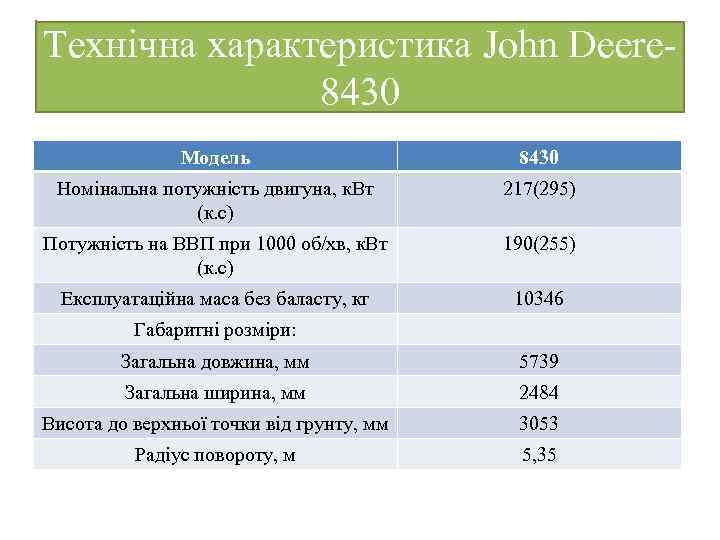 Технічна характеристика John Deere-8430

| Модель | 8430 |
|---|---|
| Номінальна потужність двигуна, кВт (к.с) | 217(295) |
| Потужність на ВВП при 1000 об/хв, кВт (к.с) | 190(255) |
| Експлуатаційна маса без баласту, кг | 10346 |
| Габаритні розміри: | |
| Загальна довжина, мм | 5739 |
| Загальна ширина, мм | 2484 |
| Висота до верхньої точки від грунту, мм | 3053 |
| Радіус повороту, м | 5,35 |